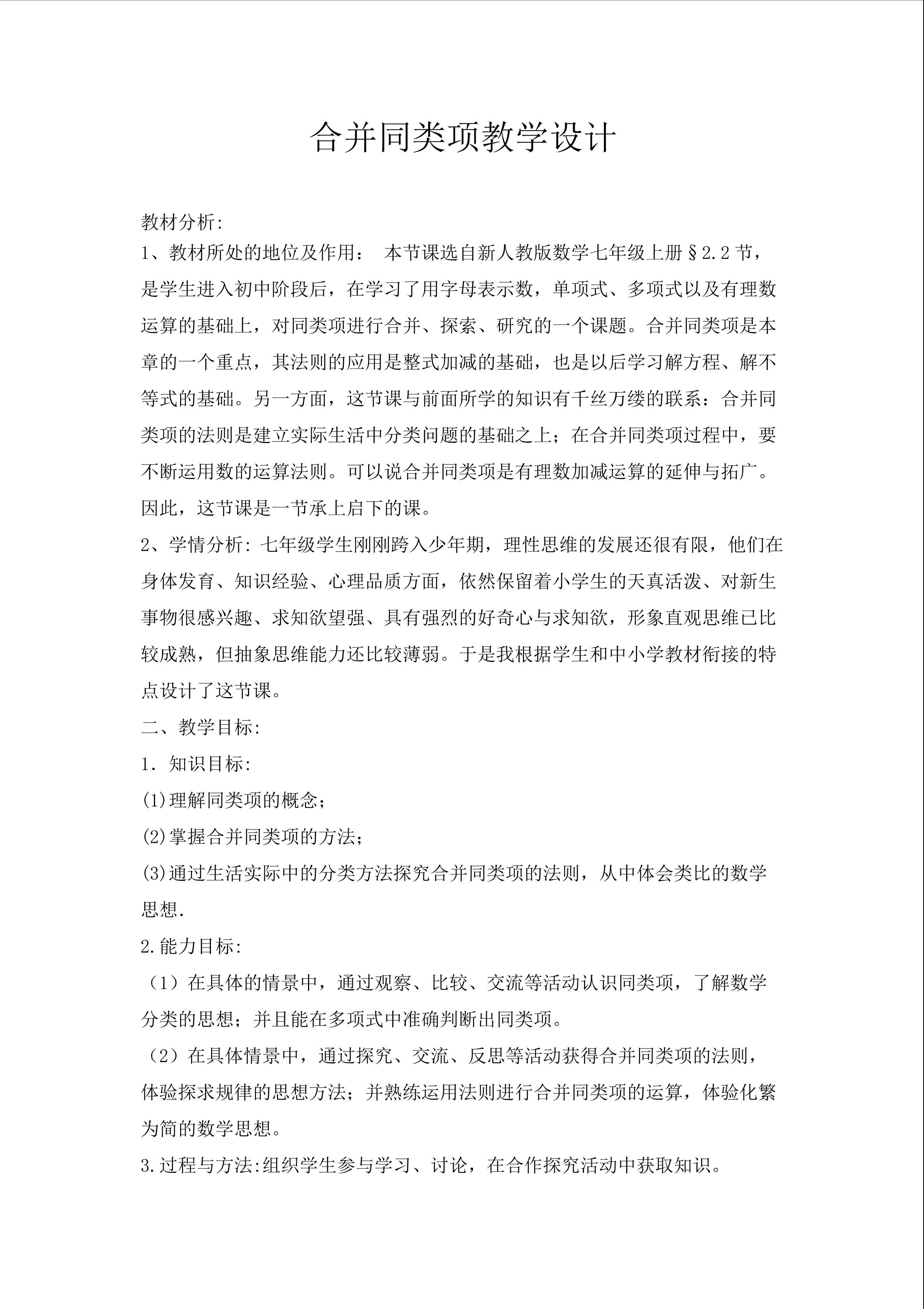 合并同类项教学设计

教材分析:

1、教材所处的地位及作用： 本节课选自新人教版数学七年级上册§2.2节，是学生进入初中阶段后，在学习了用字母表示数，单项式、多项式以及有理数运算的基础上，对同类项进行合并、探索、研究的一个课题。合并同类项是本章的一个重点，其法则的应用是整式加减的基础，也是以后学习解方程、解不等式的基础。另一方面，这节课与前面所学的知识有千丝万缕的联系：合并同类项的法则是建立实际生活中分类问题的基础之上；在合并同类项过程中，要不断运用数的运算法则。可以说合并同类项是有理数加减运算的延伸与拓广。因此，这节课是一节承上启下的课。

2、学情分析:七年级学生刚刚跨入少年期，理性思维的发展还很有限，他们在身体发育、知识经验、心理品质方面，依然保留着小学生的天真活泼、对新生事物很感兴趣、求知欲望强、具有强烈的好奇心与求知欲，形象直观思维已比较成熟，但抽象思维能力还比较薄弱。于是我根据学生和中小学教材衔接的特点设计了这节课。

二、教学目标:

1.知识目标:

(1)理解同类项的概念;

(2)掌握合并同类项的方法;

(3)通过生活实际中的分类方法探究合并同类项的法则，从中体会类比的数学思想.

2.能力目标:

（1）在具体的情景中，通过观察、比较、交流等活动认识同类项，了解数学分类的思想；并且能在多项式中准确判断出同类项。

（2）在具体情景中，通过探究、交流、反思等活动获得合并同类项的法则，体验探求规律的思想方法；并熟练运用法则进行合并同类项的运算，体验化繁为简的数学思想。

3.过程与方法:组织学生参与学习、讨论，在合作探究活动中获取知识。